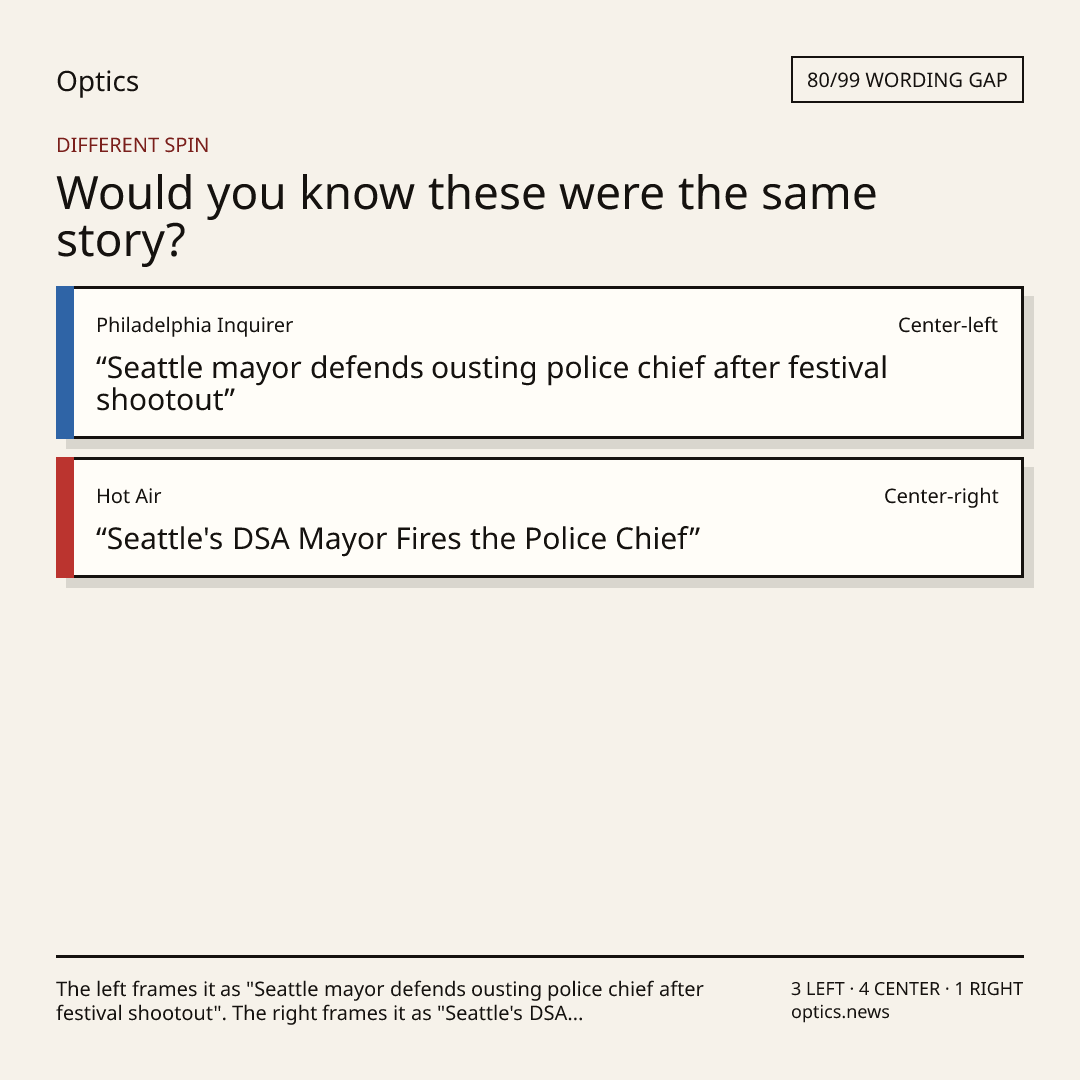 Optics

80/99 WORDING GAP

DIFFERENT SPIN

Would you know these were the same story?

Philadelphia Inquirer

Center-left

"Seattle mayor defends ousting police chief after festival shootout"

Hot Air

Center-right

"Seattle's DSA Mayor Fires the Police Chief"

The left frames it as "Seattle mayor defends ousting police chief after festival shootout". The right frames it as "Seattle's DSA...

3 LEFT · 4 CENTER · 1 RIGHT
optics.news